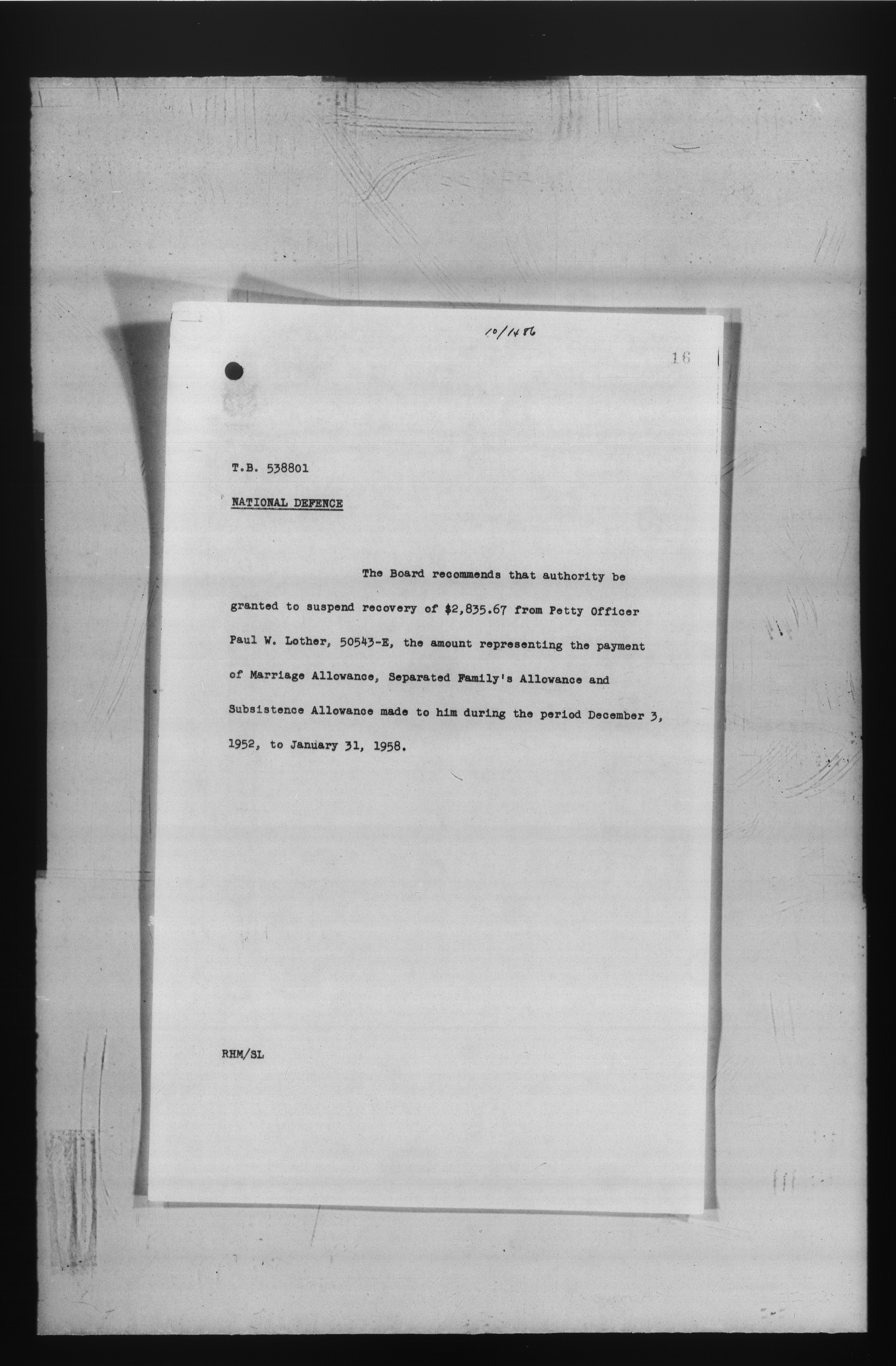 10/1486

16

T.B. 538801

NATIONAL DEFENCE

The Board recommends that authority be granted to suspend recovery of $2,835.67 from Petty Officer Paul W. Lother, 50543-E, the amount representing the payment of Marriage Allowance, Separated Family's Allowance and Subsistence Allowance made to him during the period December 3, 1952, to January 31, 1958.

RHM/SL